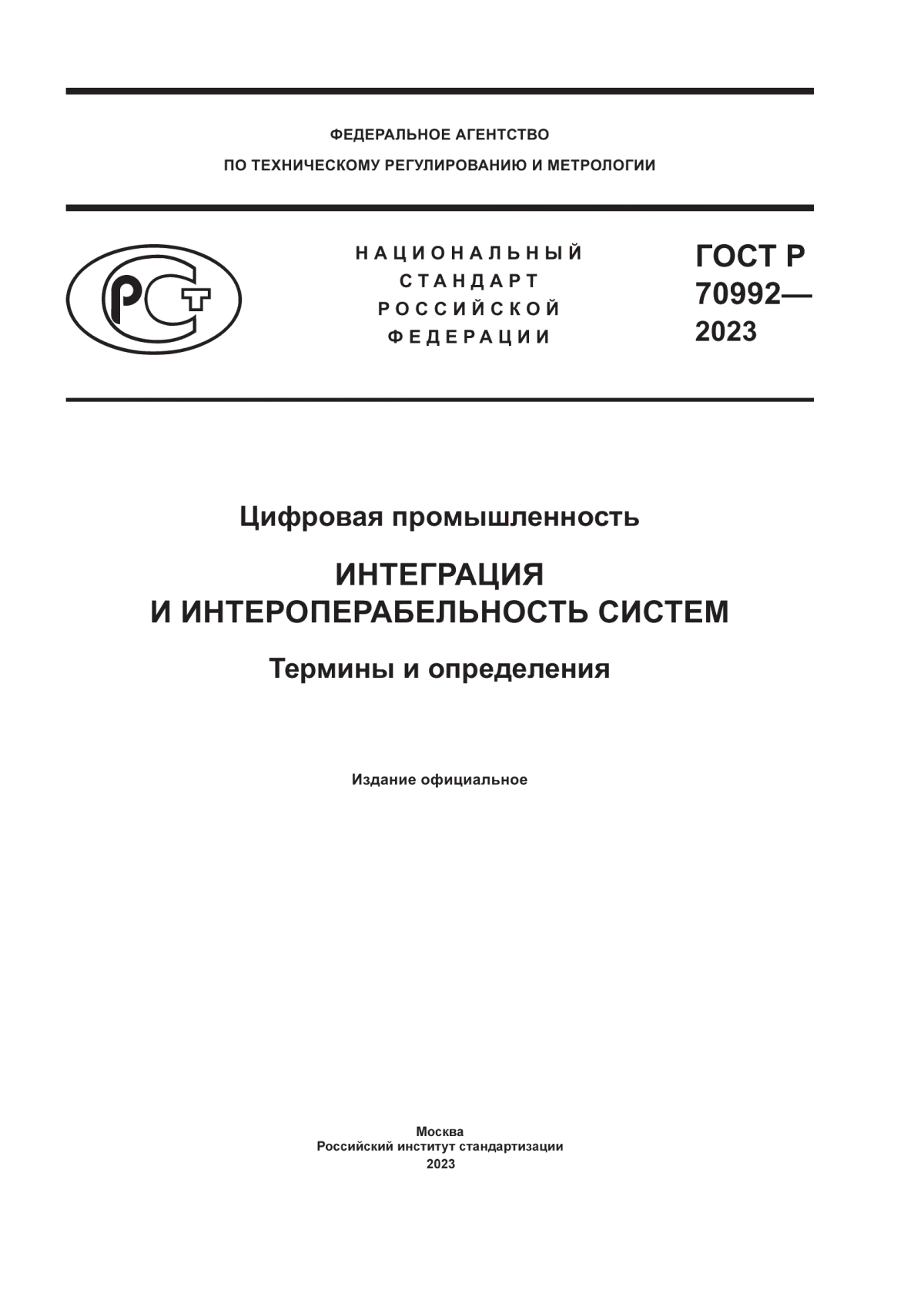 ФЕДЕРАЛЬНОЕ АГЕНТСТВО
ПО ТЕХНИЧЕСКОМУ РЕГУЛИРОВАНИЮ И МЕТРОЛОГИИ

РСТ

НАЦИОНАЛЬНЫЙ
СТАНДАРТ
РОССИЙСКОЙ
ФЕДЕРАЦИИ

ГОСТ Р
70992—
2023

Цифровая промышленность

ИНТЕГРАЦИЯ
И ИНТЕРОПЕРАБЕЛЬНОСТЬ СИСТЕМ

Термины и определения

Издание официальное

Москва
Российский институт стандартизации
2023